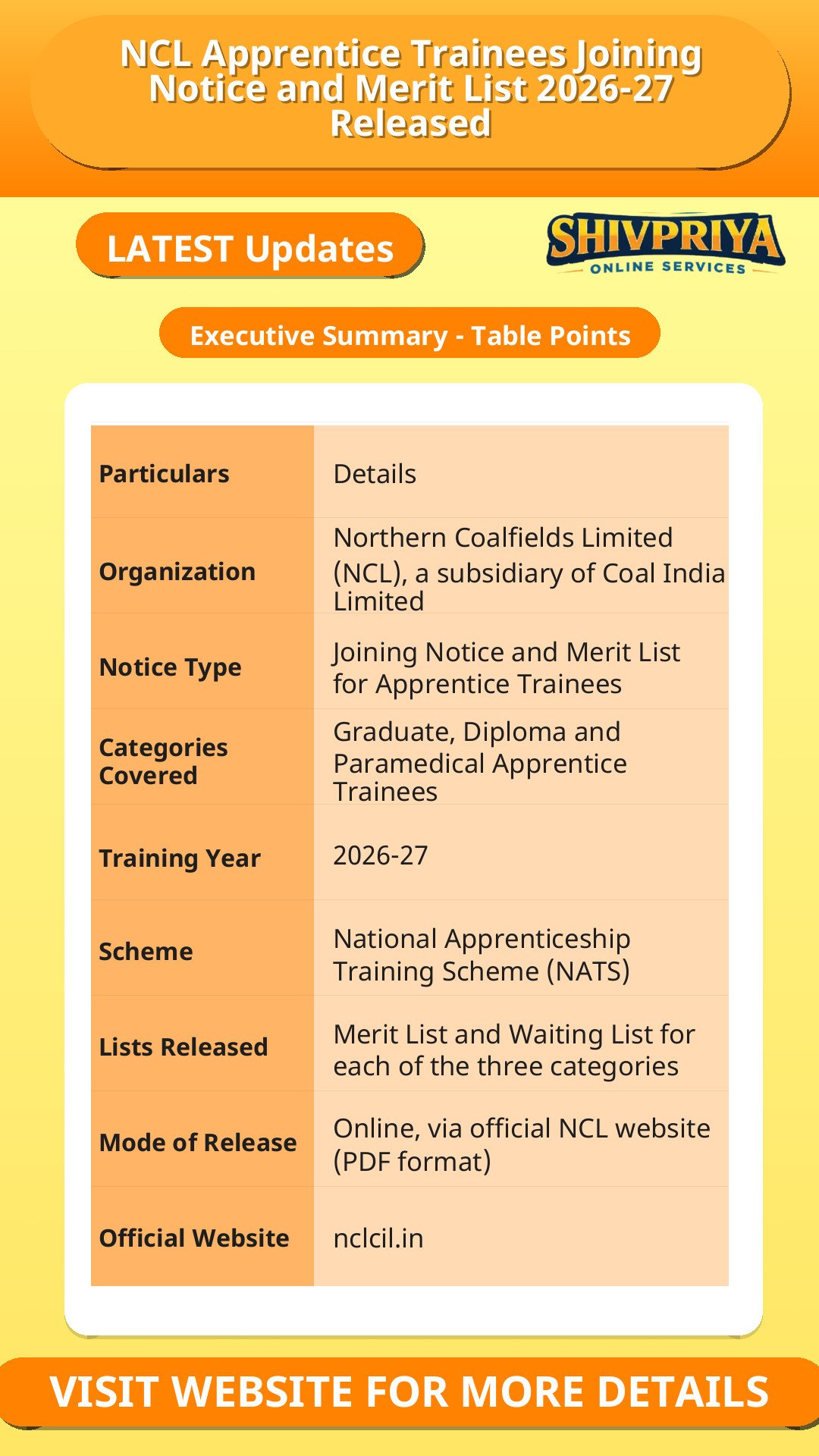 NCL Apprentice Trainees Joining Notice and Merit List 2026-27 Released

LATEST Updates

SHIVPRIYA
ONLINE SERVICES

Executive Summary - Table Points

| Particulars | Details |
|---|---|
| Organization | Northern Coalfields Limited (NCL), a subsidiary of Coal India Limited |
| Notice Type | Joining Notice and Merit List for Apprentice Trainees |
| Categories Covered | Graduate, Diploma and Paramedical Apprentice Trainees |
| Training Year | 2026-27 |
| Scheme | National Apprenticeship Training Scheme (NATS) |
| Lists Released | Merit List and Waiting List for each of the three categories |
| Mode of Release | Online, via official NCL website (PDF format) |
| Official Website | nclcil.in |

VISIT WEBSITE FOR MORE DETAILS